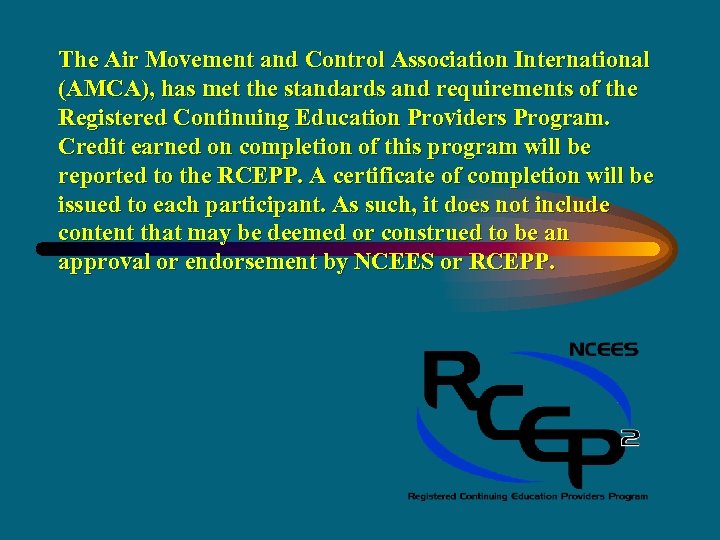 The Air Movement and Control Association International (AMCA), has met the standards and requirements of the Registered Continuing Education Providers Program. Credit earned on completion of this program will be reported to the RCEPP. A certificate of completion will be issued to each participant. As such, it does not include content that may be deemed or construed to be an approval or endorsement by NCEES or RCEPP.

NCEES

RCEP$^2$

Registered Continuing Education Providers Program